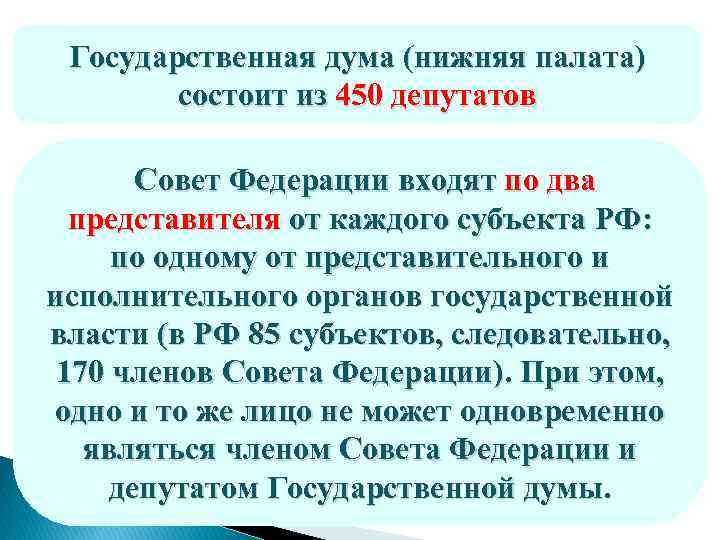 Государственная дума (нижняя палата) состоит из 450 депутатов

Совет Федерации входят по два представителя от каждого субъекта РФ: по одному от представительного и исполнительного органов государственной власти (в РФ 85 субъектов, следовательно, 170 членов Совета Федерации). При этом, одно и то же лицо не может одновременно являться членом Совета Федерации и депутатом Государственной думы.